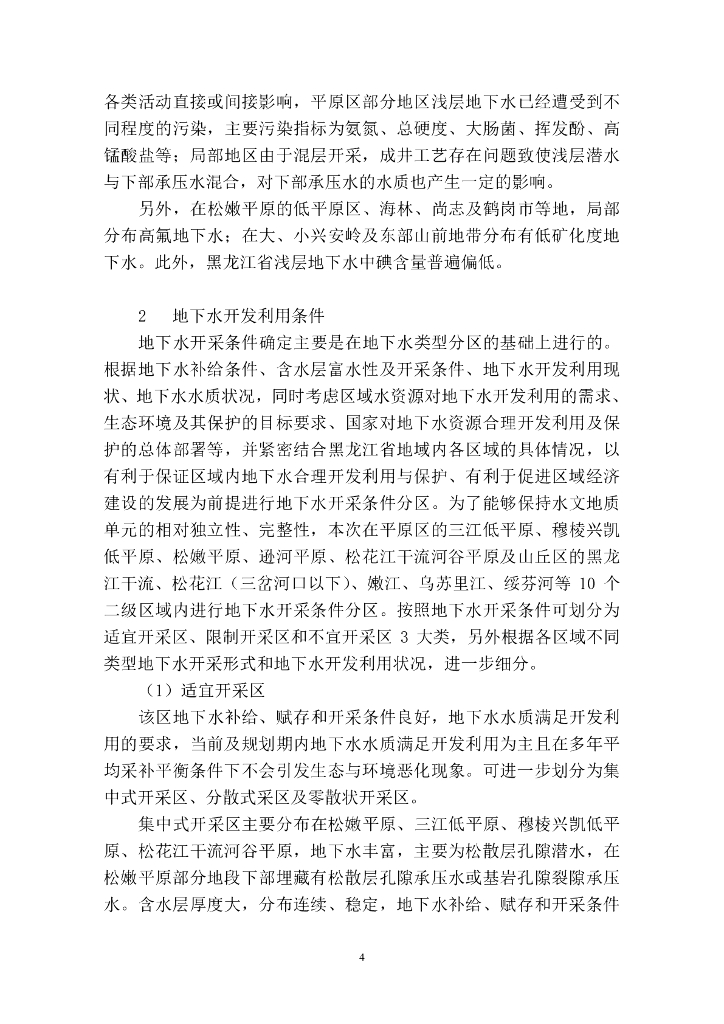 各类活动直接或间接影响，平原区部分地区浅层地下水已经遭受到不同程度的污染，主要污染指标为氨氮、总硬度、大肠菌、挥发酚、高锰酸盐等；局部地区由于混层开采，成井工艺存在问题致使浅层潜水与下部承压水混合，对下部承压水的水质也产生一定的影响。

另外，在松嫩平原的低平原区、海林、尚志及鹤岗市等地，局部分布高氟地下水；在大、小兴安岭及东部山前地带分布有低矿化度地下水。此外，黑龙江省浅层地下水中碘含量普遍偏低。

2　地下水开发利用条件

地下水开采条件确定主要是在地下水类型分区的基础上进行的。根据地下水补给条件、含水层富水性及开采条件、地下水开发利用现状、地下水水质状况，同时考虑区域水资源对地下水开发利用的需求、生态环境及其保护的目标要求、国家对地下水资源合理开发利用及保护的总体部署等，并紧密结合黑龙江省地域内各区域的具体情况，以有利于保证区域内地下水合理开发利用与保护、有利于促进区域经济建设的发展为前提进行地下水开采条件分区。为了能够保持水文地质单元的相对独立性、完整性，本次在平原区的三江低平原、穆棱兴凯低平原、松嫩平原、逊河平原、松花江干流河谷平原及山丘区的黑龙江干流、松花江（三岔河口以下）、嫩江、乌苏里江、绥芬河等 10 个二级区域内进行地下水开采条件分区。按照地下水开采条件可划分为适宜开采区、限制开采区和不宜开采区 3 大类，另外根据各区域不同类型地下水开采形式和地下水开发利用状况，进一步细分。

（1）适宜开采区

该区地下水补给、赋存和开采条件良好，地下水水质满足开发利用的要求，当前及规划期内地下水水质满足开发利用为主且在多年平均采补平衡条件下不会引发生态与环境恶化现象。可进一步划分为集中式开采区、分散式采区及零散状开采区。

集中式开采区主要分布在松嫩平原、三江低平原、穆棱兴凯低平原、松花江干流河谷平原，地下水丰富，主要为松散层孔隙潜水，在松嫩平原部分地段下部埋藏有松散层孔隙承压水或基岩孔隙裂隙承压水。含水层厚度大，分布连续、稳定，地下水补给、赋存和开采条件

4